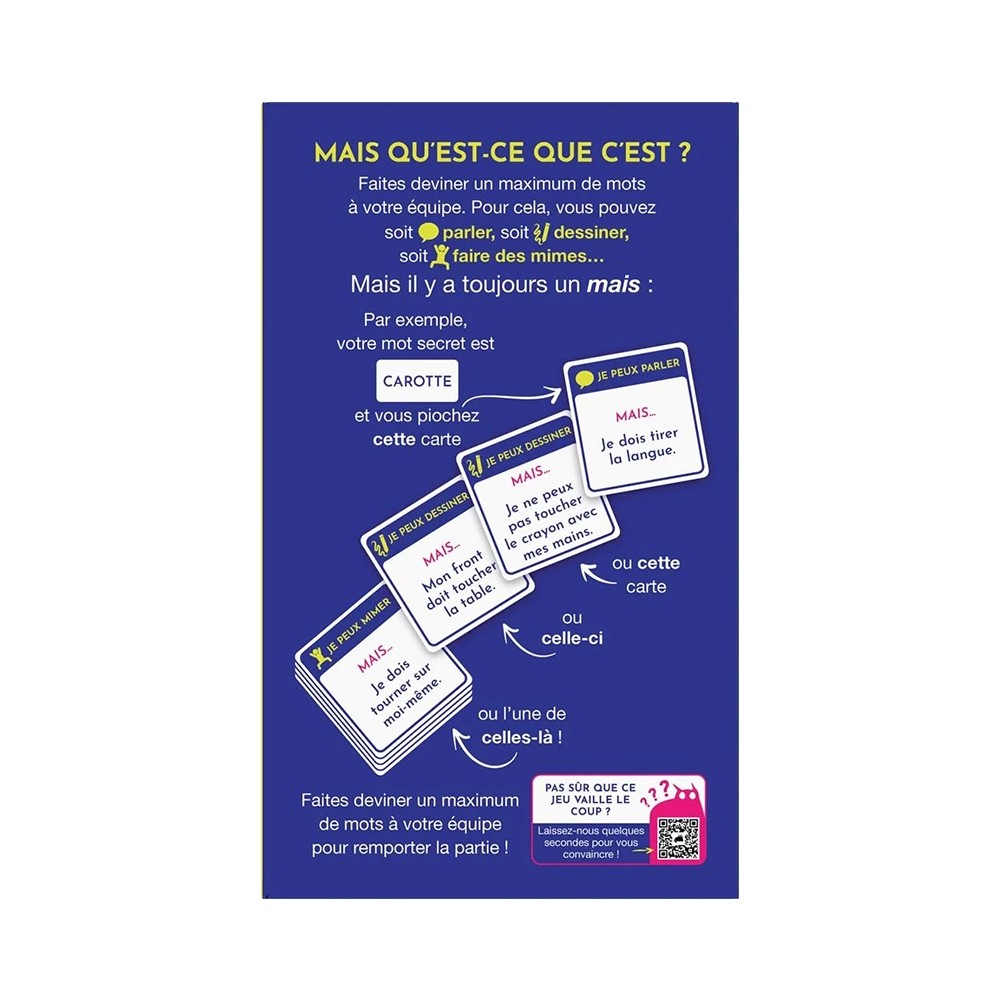 MAIS QU'EST-CE QUE C'EST ?

Faites deviner un maximum de mots à votre équipe. Pour cela, vous pouvez soit parler, soit dessiner, soit faire des mimes...

Mais il y a toujours un mais :

Par exemple, votre mot secret est

CAROTTE

et vous piochez cette carte

JE PEUX PARLER

MAIS...
Je dois tirer la langue.

JE PEUX DESSINER

MAIS...
Je ne peux pas toucher le crayon avec mes mains.

ou cette carte

JE PEUX DESSINER

MAIS...
Mon front doit toucher la table.

ou celle-ci

JE PEUX MIMER

MAIS...
Je dois tourner sur moi-même.

ou l'une de celles-là !

Faites deviner un maximum de mots à votre équipe pour remporter la partie !

PAS SÛR QUE CE JEU VAILLE LE COUP ?

Laissez-nous quelques secondes pour vous convaincre !